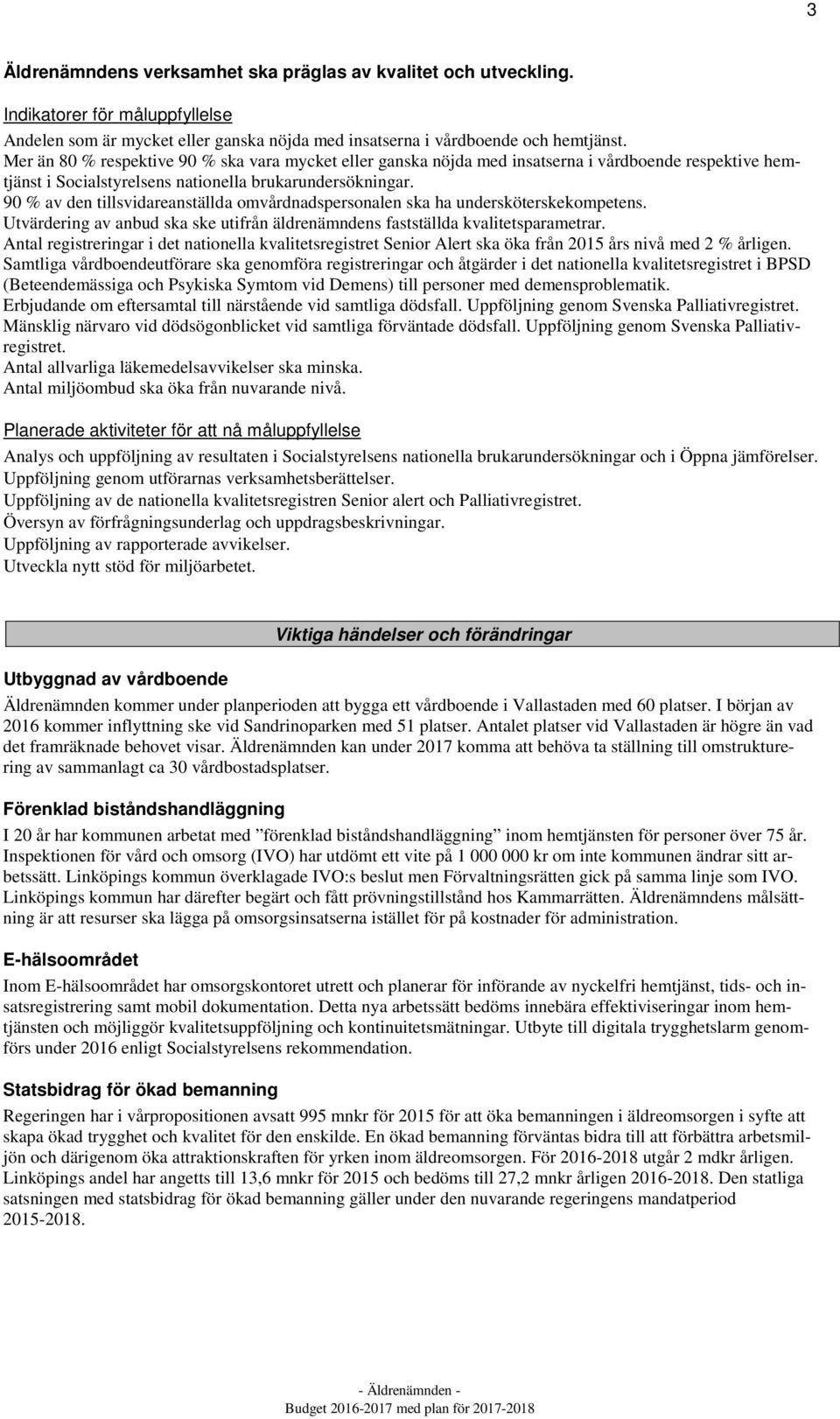 3

Äldrenämndens verksamhet ska präglas av kvalitet och utveckling.

Indikatorer för måluppfyllelse

Andelen som är mycket eller ganska nöjda med insatserna i vårdboende och hemtjänst.
Mer än 80 % respektive 90 % ska vara mycket eller ganska nöjda med insatserna i vårdboende respektive hemtjänst i Socialstyrelsens nationella brukarundersökningar.
90 % av den tillsvidareanställda omvårdnadspersonalen ska ha undersköterskekompetens.
Utvärdering av anbud ska ske utifrån äldrenämndens fastställda kvalitetsparametrar.
Antal registreringar i det nationella kvalitetsregistret Senior Alert ska öka från 2015 års nivå med 2 % årligen.
Samtliga vårdboendeutförare ska genomföra registreringar och åtgärder i det nationella kvalitetsregistret i BPSD (Beteendemässiga och Psykiska Symtom vid Demens) till personer med demensproblematik.
Erbjudande om eftersamtal till närstående vid samtliga dödsfall. Uppföljning genom Svenska Palliativregistret.
Mänsklig närvaro vid dödsögonblicket vid samtliga förväntade dödsfall. Uppföljning genom Svenska Palliativregistret.
Antal allvarliga läkemedelsavvikelser ska minska.
Antal miljöombud ska öka från nuvarande nivå.

Planerade aktiviteter för att nå måluppfyllelse

Analys och uppföljning av resultaten i Socialstyrelsens nationella brukarundersökningar och i Öppna jämförelser.
Uppföljning genom utförarnas verksamhetsberättelser.
Uppföljning av de nationella kvalitetsregistren Senior alert och Palliativregistret.
Översyn av förfrågningsunderlag och uppdragsbeskrivningar.
Uppföljning av rapporterade avvikelser.
Utveckla nytt stöd för miljöarbetet.

Viktiga händelser och förändringar

Utbyggnad av vårdboende

Äldrenämnden kommer under planperioden att bygga ett vårdboende i Vallastaden med 60 platser. I början av 2016 kommer inflyttning ske vid Sandrinoparken med 51 platser. Antalet platser vid Vallastaden är högre än vad det framräknade behovet visar. Äldrenämnden kan under 2017 komma att behöva ta ställning till omstrukturering av sammanlagt ca 30 vårdbostadsplatser.

Förenklad biståndshandläggning

I 20 år har kommunen arbetat med ”förenklad biståndshandläggning” inom hemtjänsten för personer över 75 år. Inspektionen för vård och omsorg (IVO) har utdömt ett vite på 1 000 000 kr om inte kommunen ändrar sitt arbetssätt. Linköpings kommun överklagade IVO:s beslut men Förvaltningsrätten gick på samma linje som IVO. Linköpings kommun har därefter begärt och fått prövningstillstånd hos Kammarrätten. Äldrenämndens målsättning är att resurser ska lägga på omsorgsinsatserna istället för på kostnader för administration.

E-hälsoområdet

Inom E-hälsoområdet har omsorgskontoret utrett och planerar för införande av nyckelfri hemtjänst, tids- och insatsregistrering samt mobil dokumentation. Detta nya arbetssätt bedöms innebära effektiviseringar inom hemtjänsten och möjliggör kvalitetsuppföljning och kontinuitetsmätningar. Utbyte till digitala trygghetslarm genomförs under 2016 enligt Socialstyrelsens rekommendation.

Statsbidrag för ökad bemanning

Regeringen har i vårpropositionen avsatt 995 mnkr för 2015 för att öka bemanningen i äldreomsorgen i syfte att skapa ökad trygghet och kvalitet för den enskilde. En ökad bemanning förväntas bidra till att förbättra arbetsmiljön och därigenom öka attraktionskraften för yrken inom äldreomsorgen. För 2016-2018 utgår 2 mdkr årligen. Linköpings andel har angetts till 13,6 mnkr för 2015 och bedöms till 27,2 mnkr årligen 2016-2018. Den statliga satsningen med statsbidrag för ökad bemanning gäller under den nuvarande regeringens mandatperiod 2015-2018.

- Äldrenämnden -
Budget 2016-2017 med plan för 2017-2018